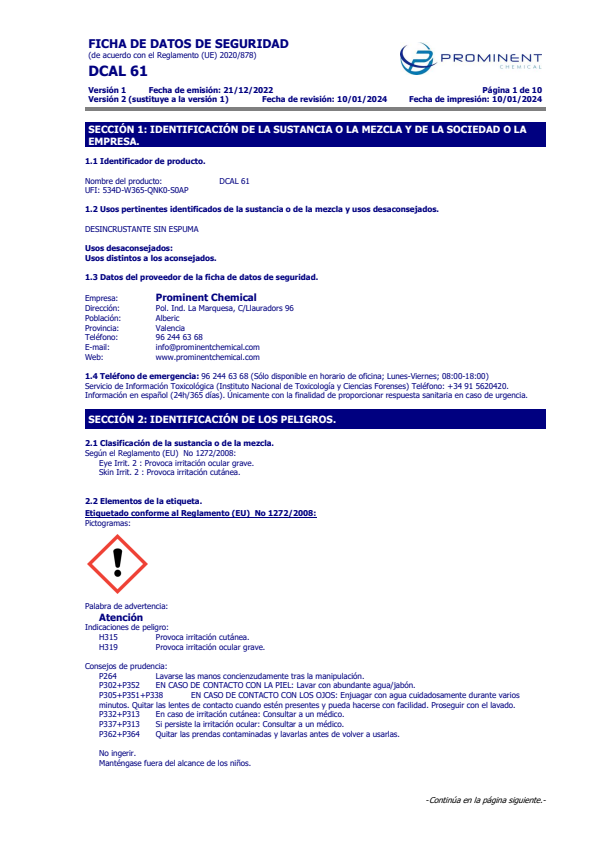 FICHA DE DATOS DE SEGURIDAD
(de acuerdo con el Reglamento (UE) 2020/878)
DCAL 61

PROMINENT
CHEMICAL

Versión 1 Fecha de emisión: 21/12/2022 Página 1 de 10
Versión 2 (sustituye a la versión 1) Fecha de revisión: 10/01/2024 Fecha de impresión: 10/01/2024

SECCIÓN 1: IDENTIFICACIÓN DE LA SUSTANCIA O LA MEZCLA Y DE LA SOCIEDAD O LA EMPRESA.

1.1 Identificador de producto.

Nombre del producto: DCAL 61
UFI: 534D-W365-QNK0-S0AP

1.2 Usos pertinentes identificados de la sustancia o de la mezcla y usos desaconsejados.

DESINCRUSTANTE SIN ESPUMA

Usos desaconsejados:
Usos distintos a los aconsejados.

1.3 Datos del proveedor de la ficha de datos de seguridad.

Empresa: Prominent Chemical
Dirección: Pol. Ind. La Marquesa, C/Llauradors 96
Población: Alberic
Provincia: Valencia
Teléfono: 96 244 63 68
E-mail: info@prominentchemical.com
Web: www.prominentchemical.com

1.4 Teléfono de emergencia: 96 244 63 68 (Sólo disponible en horario de oficina; Lunes-Viernes; 08:00-18:00)
Servicio de Información Toxicológica (Instituto Nacional de Toxicología y Ciencias Forenses) Teléfono: +34 91 5620420.
Información en español (24h/365 días). Únicamente con la finalidad de proporcionar respuesta sanitaria en caso de urgencia.

SECCIÓN 2: IDENTIFICACIÓN DE LOS PELIGROS.

2.1 Clasificación de la sustancia o de la mezcla.
Según el Reglamento (EU) No 1272/2008:
Eye Irrit. 2 : Provoca irritación ocular grave.
Skin Irrit. 2 : Provoca irritación cutánea.

2.2 Elementos de la etiqueta.
Etiquetado conforme al Reglamento (EU) No 1272/2008:
Pictogramas:

Palabra de advertencia:
Atención
Indicaciones de peligro:
H315 Provoca irritación cutánea.
H319 Provoca irritación ocular grave.

Consejos de prudencia:
P264 Lavarse las manos concienzudamente tras la manipulación.
P302+P352 EN CASO DE CONTACTO CON LA PIEL: Lavar con abundante agua/jabón.
P305+P351+P338 EN CASO DE CONTACTO CON LOS OJOS: Enjuagar con agua cuidadosamente durante varios minutos. Quitar las lentes de contacto cuando estén presentes y pueda hacerse con facilidad. Proseguir con el lavado.
P332+P313 En caso de irritación cutánea: Consultar a un médico.
P337+P313 Si persiste la irritación ocular: Consultar a un médico.
P362+P364 Quitar las prendas contaminadas y lavarlas antes de volver a usarlas.

No ingerir.
Manténgase fuera del alcance de los niños.

-Continúa en la página siguiente.-